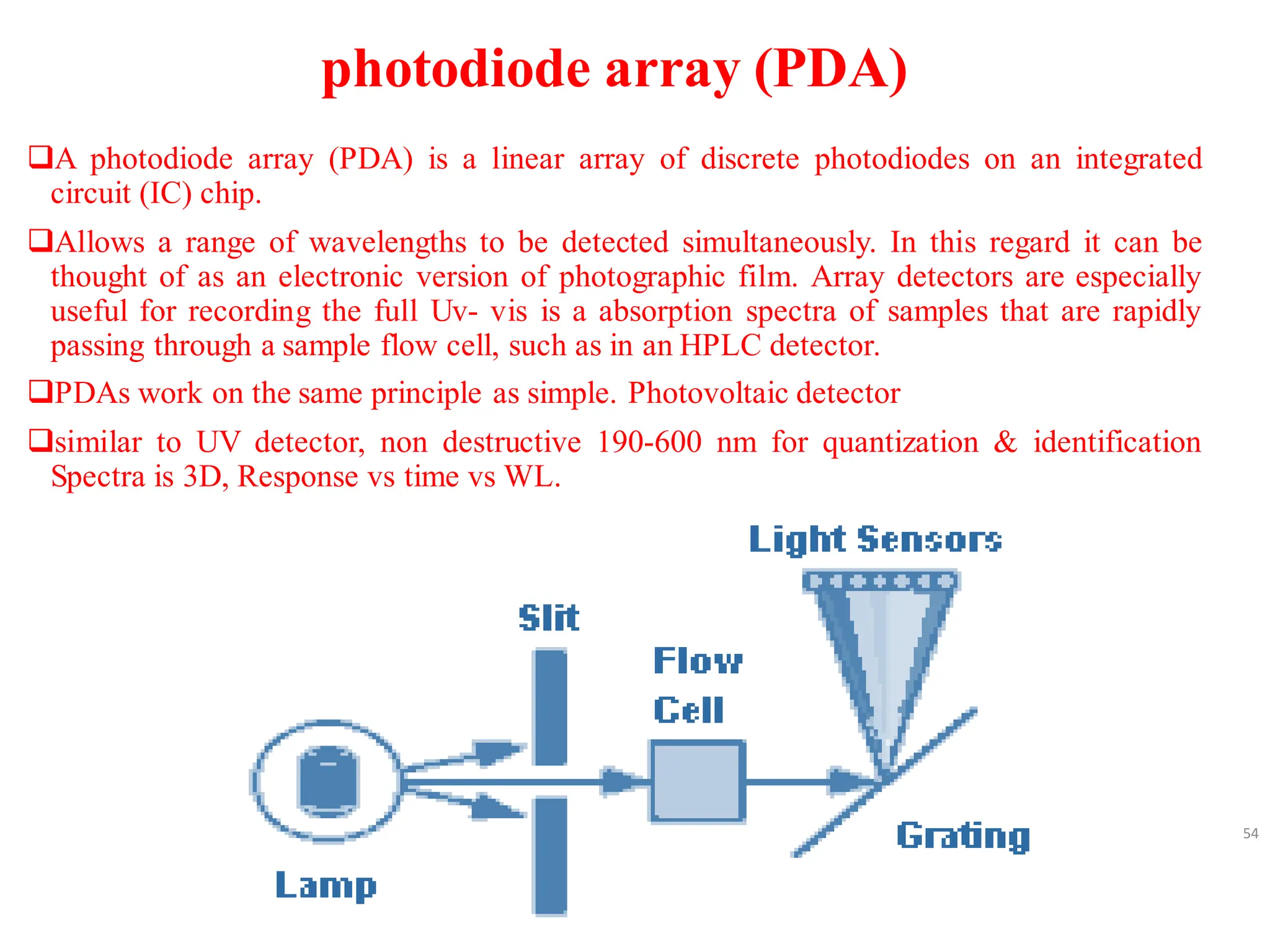 photodiode array (PDA)

❑A photodiode array (PDA) is a linear array of discrete photodiodes on an integrated circuit (IC) chip.

❑Allows a range of wavelengths to be detected simultaneously. In this regard it can be thought of as an electronic version of photographic film. Array detectors are especially useful for recording the full Uv- vis is a absorption spectra of samples that are rapidly passing through a sample flow cell, such as in an HPLC detector.

❑PDAs work on the same principle as simple. Photovoltaic detector

❑similar to UV detector, non destructive 190-600 nm for quantization & identification Spectra is 3D, Response vs time vs WL.

Light Sensors

Slit

Flow Cell

Grating

Lamp

54